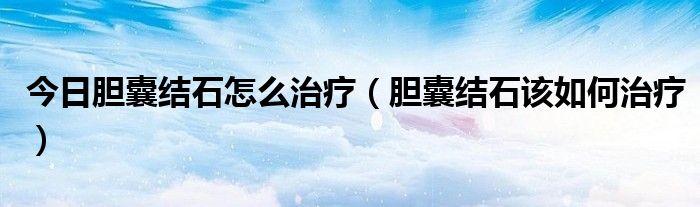 今日胆囊结石怎么治疗（胆囊结石该如何治疗）